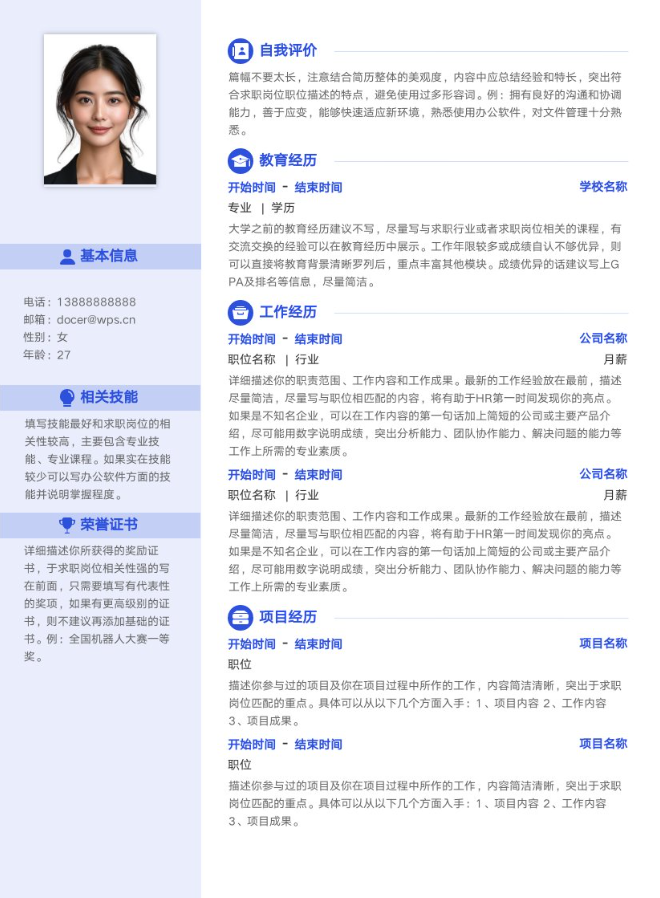 基本信息

电话：13888888888
邮箱：docer@wps.cn
性别：女
年龄：27

相关技能

填写技能最好和求职岗位的相关性较高，主要包含专业技能、专业课程。如果实在技能较少可以写办公软件方面的技能并说明掌握程度。

荣誉证书

详细描述你所获得的奖励证书，于求职岗位相关性强的写在前面，只需要填写有代表性的奖项，如果有更高级别的证书，则不建议再添加基础的证书。例：全国机器人大赛一等奖。

自我评价

篇幅不要太长，注意结合简历整体的美观度，内容中应总结经验和特长，突出符合求职岗位职位描述的特点，避免使用过多形容词。例：拥有良好的沟通和协调能力，善于应变，能够快速适应新环境，熟悉使用办公软件，对文件管理十分熟悉。

教育经历

开始时间 - 结束时间　学校名称
专业 | 学历
大学之前的教育经历建议不写，尽量写与求职行业或者求职岗位相关的课程，有交流交换的经验可以在教育经历中展示。工作年限较多或成绩自认不够优异，则可以直接将教育背景清晰罗列后，重点丰富其他模块。成绩优异的话建议写上GPA及排名等信息，尽量简洁。

工作经历

开始时间 - 结束时间　公司名称
职位名称 | 行业　月薪
详细描述你的职责范围、工作内容和工作成果。最新的工作经验放在最前，描述尽量简洁，尽量写与职位相匹配的内容，将有助于HR第一时间发现你的亮点。如果是不知名企业，可以在工作内容的第一句话加上简短的公司或主要产品介绍，尽可能用数字说明成绩，突出分析能力、团队协作能力、解决问题的能力等工作上所需的专业素质。

开始时间 - 结束时间　公司名称
职位名称 | 行业　月薪
详细描述你的职责范围、工作内容和工作成果。最新的工作经验放在最前，描述尽量简洁，尽量写与职位相匹配的内容，将有助于HR第一时间发现你的亮点。如果是不知名企业，可以在工作内容的第一句话加上简短的公司或主要产品介绍，尽可能用数字说明成绩，突出分析能力、团队协作能力、解决问题的能力等工作上所需的专业素质。

项目经历

开始时间 - 结束时间　项目名称
职位
描述你参与过的项目及你在项目过程中所作的工作，内容简洁清晰，突出于求职岗位匹配的重点。具体可以从以下几个方面入手：1、项目内容 2、工作内容 3、项目成果。

开始时间 - 结束时间　项目名称
职位
描述你参与过的项目及你在项目过程中所作的工作，内容简洁清晰，突出于求职岗位匹配的重点。具体可以从以下几个方面入手：1、项目内容 2、工作内容 3、项目成果。